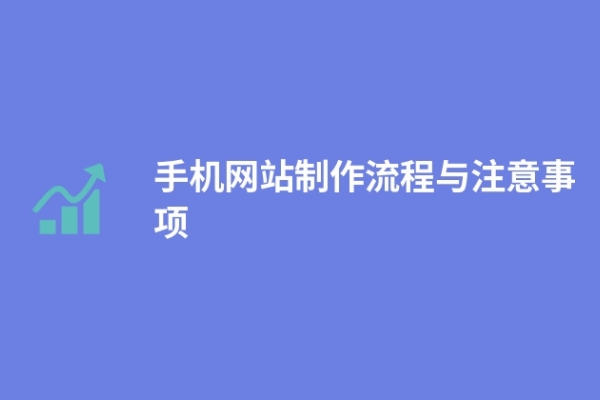 手机网站制作流程与注意事项